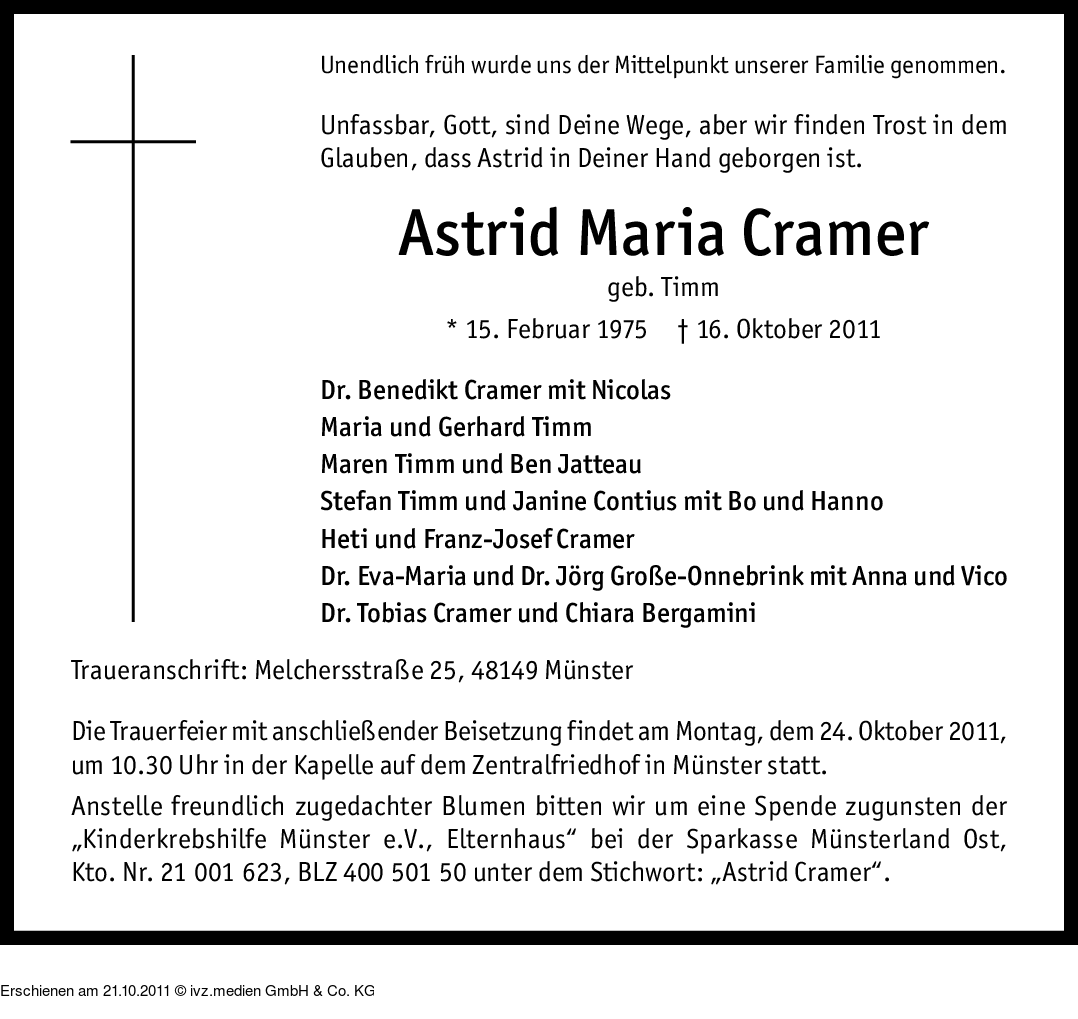 Unendlich früh wurde uns der Mittelpunkt unserer Familie genommen.

Unfassbar, Gott, sind Deine Wege, aber wir finden Trost in dem Glauben, dass Astrid in Deiner Hand geborgen ist.

Astrid Maria Cramer

geb. Timm

* 15. Februar 1975 † 16. Oktober 2011

Dr. Benedikt Cramer mit Nicolas
Maria und Gerhard Timm
Maren Timm und Ben Jatteau
Stefan Timm und Janine Contius mit Bo und Hanno
Heti und Franz-Josef Cramer
Dr. Eva-Maria und Dr. Jörg Große-Onnebrink mit Anna und Vico
Dr. Tobias Cramer und Chiara Bergamini

Traueranschrift: Melchersstraße 25, 48149 Münster

Die Trauerfeier mit anschließender Beisetzung findet am Montag, dem 24. Oktober 2011, um 10.30 Uhr in der Kapelle auf dem Zentralfriedhof in Münster statt.

Anstelle freundlich zugedachter Blumen bitten wir um eine Spende zugunsten der „Kinderkrebshilfe Münster e.V., Elternhaus“ bei der Sparkasse Münsterland Ost, Kto. Nr. 21 001 623, BLZ 400 501 50 unter dem Stichwort: „Astrid Cramer“.

Erschienen am 21.10.2011 © ivz.medien GmbH & Co. KG